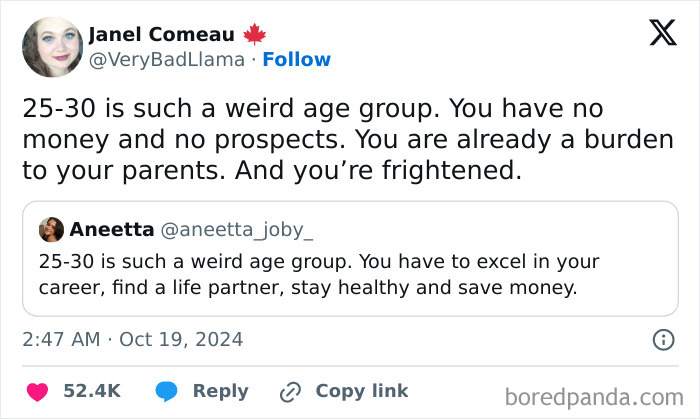 Janel Comeau 🍁
@VeryBadLlama · Follow

25-30 is such a weird age group. You have no money and no prospects. You are already a burden to your parents. And you're frightened.

Aneetta @aneetta_joby_
25-30 is such a weird age group. You have to excel in your career, find a life partner, stay healthy and save money.

2:47 AM · Oct 19, 2024

52.4K Reply Copy link

boredpanda.com